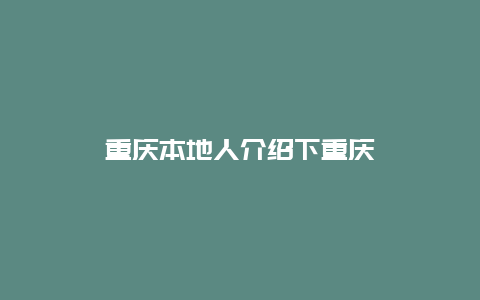 重庆本地人介绍下重庆